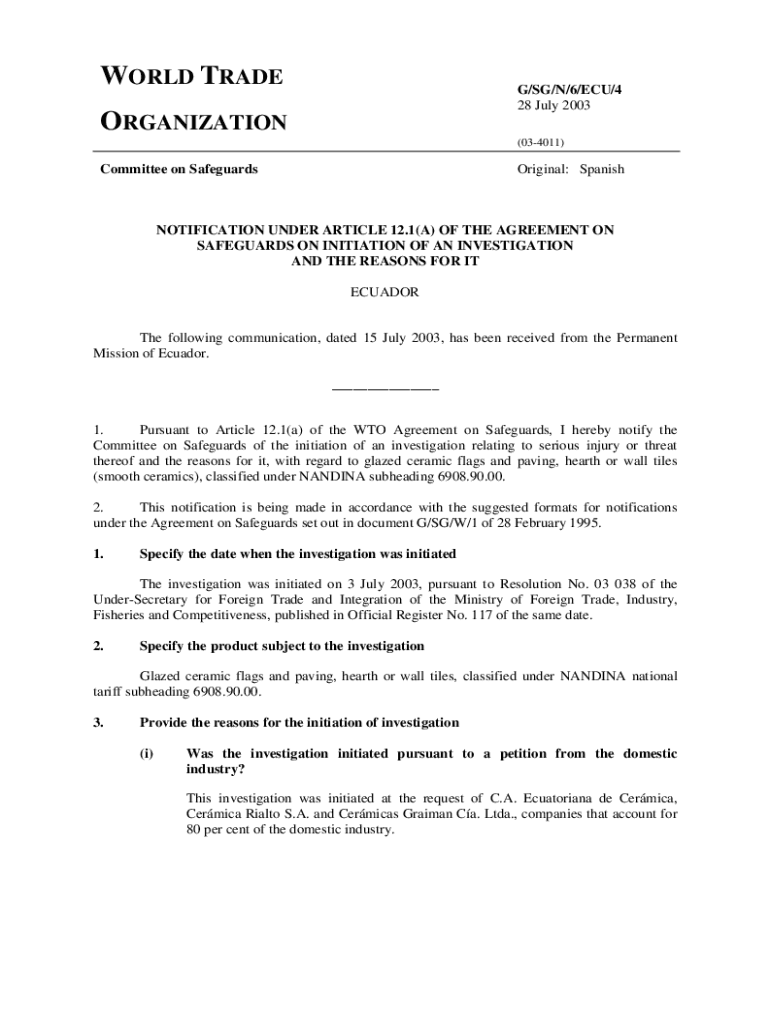 WORLD TRADE

ORGANIZATION

G/SG/N/6/ECU/4
28 July 2003

(03-4011)

Committee on Safeguards

Original: Spanish

NOTIFICATION UNDER ARTICLE 12.1(A) OF THE AGREEMENT ON SAFEGUARDS ON INITIATION OF AN INVESTIGATION AND THE REASONS FOR IT

ECUADOR

The following communication, dated 15 July 2003, has been received from the Permanent Mission of Ecuador.

_______________

1. Pursuant to Article 12.1(a) of the WTO Agreement on Safeguards, I hereby notify the Committee on Safeguards of the initiation of an investigation relating to serious injury or threat thereof and the reasons for it, with regard to glazed ceramic flags and paving, hearth or wall tiles (smooth ceramics), classified under NANDINA subheading 6908.90.00.

2. This notification is being made in accordance with the suggested formats for notifications under the Agreement on Safeguards set out in document G/SG/W/1 of 28 February 1995.

1. Specify the date when the investigation was initiated

The investigation was initiated on 3 July 2003, pursuant to Resolution No. 03 038 of the Under-Secretary for Foreign Trade and Integration of the Ministry of Foreign Trade, Industry, Fisheries and Competitiveness, published in Official Register No. 117 of the same date.

2. Specify the product subject to the investigation

Glazed ceramic flags and paving, hearth or wall tiles, classified under NANDINA national tariff subheading 6908.90.00.

3. Provide the reasons for the initiation of investigation

(i) Was the investigation initiated pursuant to a petition from the domestic industry?

This investigation was initiated at the request of C.A. Ecuatoriana de Cerámica, Cerámica Rialto S.A. and Cerámicas Graiman Cía. Ltda., companies that account for 80 per cent of the domestic industry.